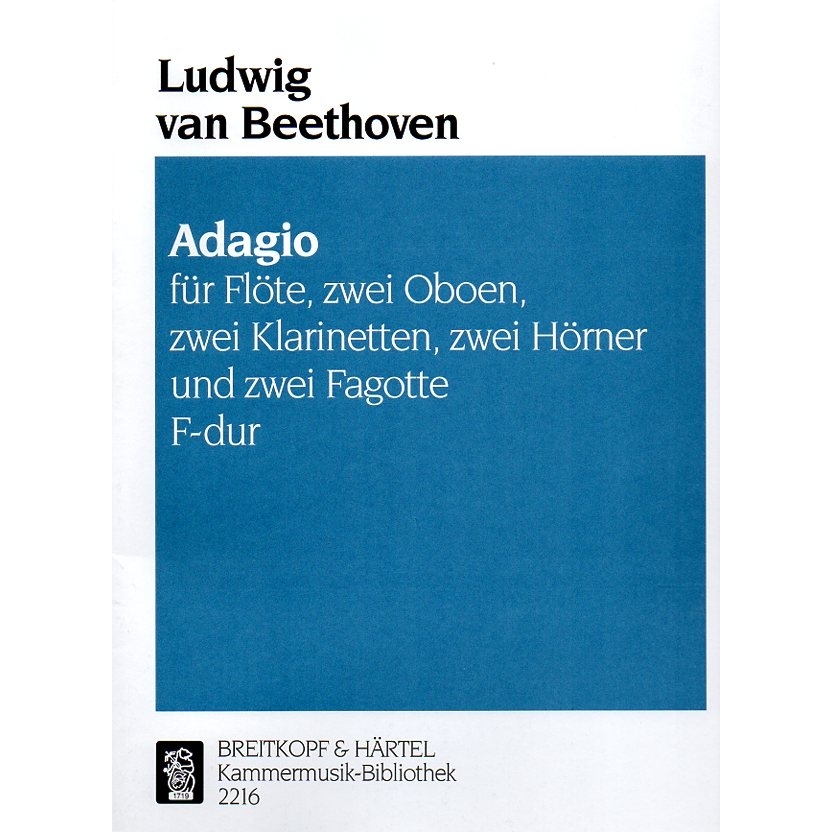 Ludwig
van Beethoven

Adagio
für Flöte, zwei Oboen,
zwei Klarinetten, zwei Hörner
und zwei Fagotte
F-dur

1719

BREITKOPF & HÄRTEL
Kammermusik-Bibliothek
2216